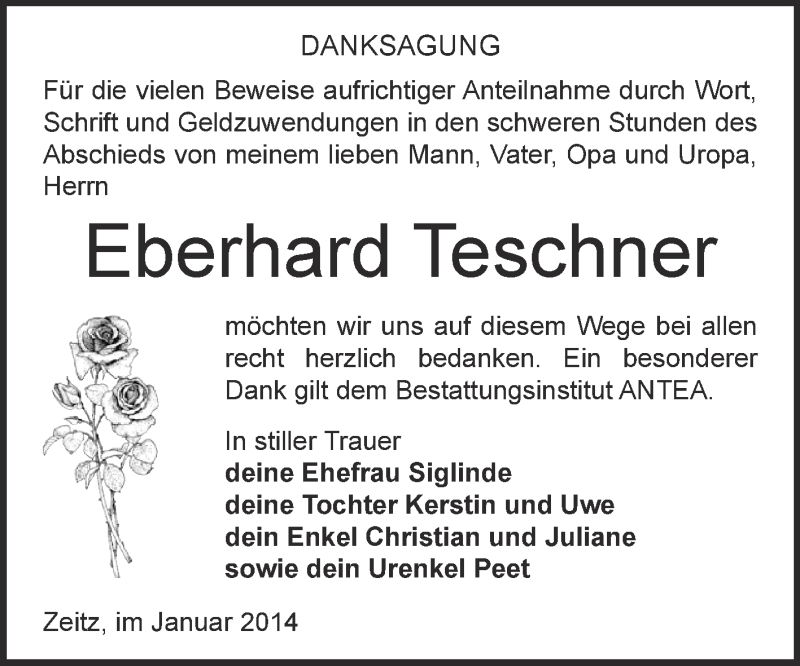 DANKSAGUNG

Für die vielen Beweise aufrichtiger Anteilnahme durch Wort, Schrift und Geldzuwendungen in den schweren Stunden des Abschieds von meinem lieben Mann, Vater, Opa und Uropa, Herrn

Eberhard Teschner

möchten wir uns auf diesem Wege bei allen recht herzlich bedanken. Ein besonderer Dank gilt dem Bestattungsinstitut ANTEA.

In stiller Trauer
deine Ehefrau Siglinde
deine Tochter Kerstin und Uwe
dein Enkel Christian und Juliane
sowie dein Urenkel Peet

Zeitz, im Januar 2014